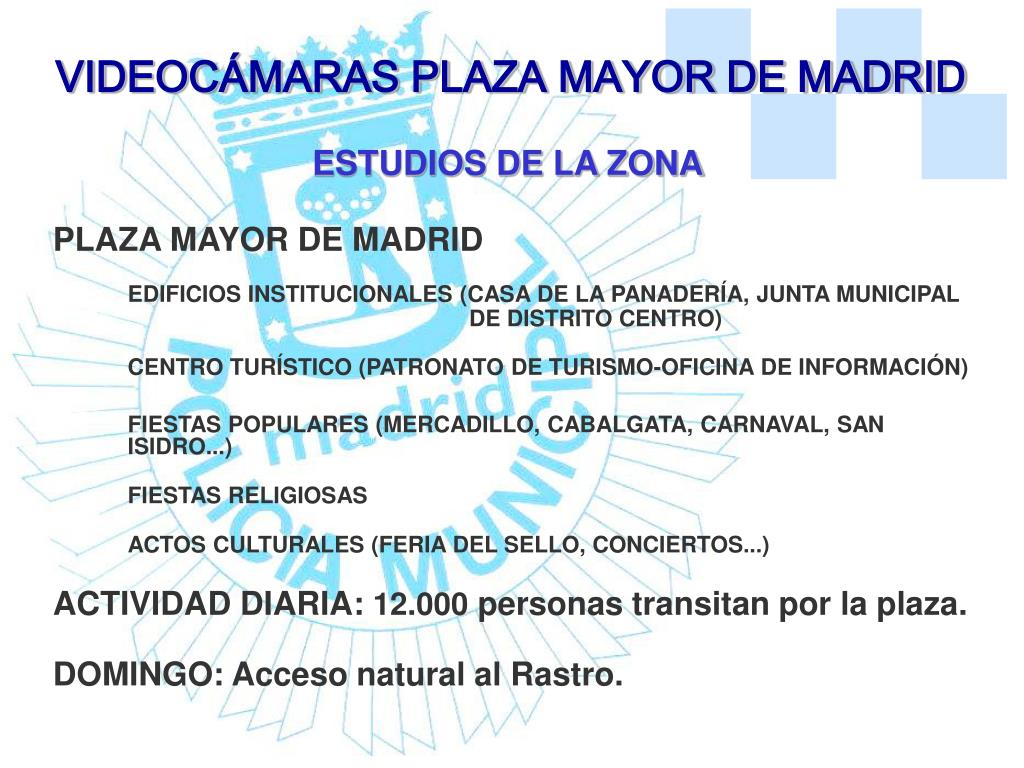 VIDEOCÁMARAS PLAZA MAYOR DE MADRID

ESTUDIOS DE LA ZONA

PLAZA MAYOR DE MADRID

EDIFICIOS INSTITUCIONALES (CASA DE LA PANADERÍA, JUNTA MUNICIPAL DE DISTRITO CENTRO)

CENTRO TURÍSTICO (PATRONATO DE TURISMO-OFICINA DE INFORMACIÓN)

FIESTAS POPULARES (MERCADILLO, CABALGATA, CARNAVAL, SAN ISIDRO...)

FIESTAS RELIGIOSAS

ACTOS CULTURALES (FERIA DEL SELLO, CONCIERTOS...)

ACTIVIDAD DIARIA: 12.000 personas transitan por la plaza.

DOMINGO: Acceso natural al Rastro.

madrid POLICIA MUNICIPAL